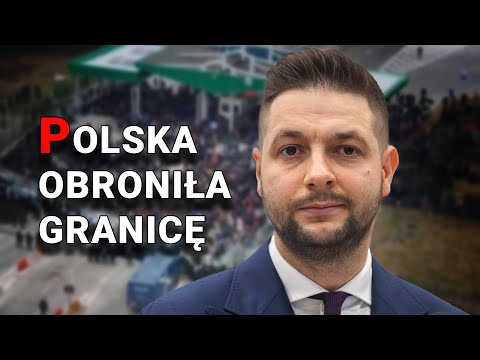 POLSKA OBRONIŁA GRANICĘ